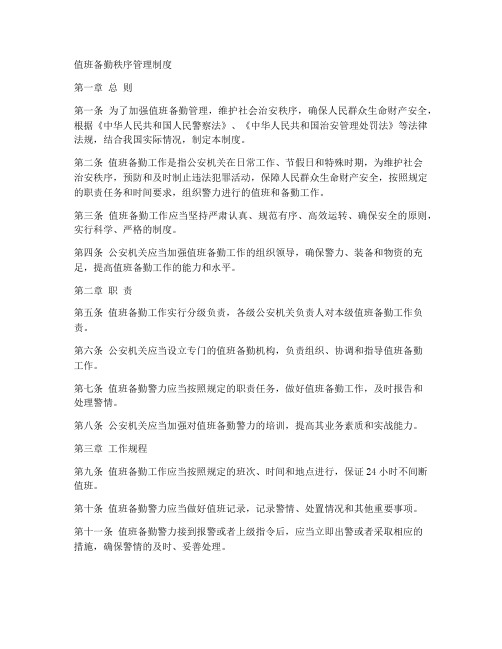 值班备勤秩序管理制度

第一章 总 则

第一条 为了加强值班备勤管理，维护社会治安秩序，确保人民群众生命财产安全，根据《中华人民共和国人民警察法》、《中华人民共和国治安管理处罚法》等法律法规，结合我国实际情况，制定本制度。

第二条 值班备勤工作是指公安机关在日常工作、节假日和特殊时期，为维护社会治安秩序，预防和及时制止违法犯罪活动，保障人民群众生命财产安全，按照规定的职责任务和时间要求，组织警力进行的值班和备勤工作。

第三条 值班备勤工作应当坚持严肃认真、规范有序、高效运转、确保安全的原则，实行科学、严格的制度。

第四条 公安机关应当加强值班备勤工作的组织领导，确保警力、装备和物资的充足，提高值班备勤工作的能力和水平。

第二章 职 责

第五条 值班备勤工作实行分级负责，各级公安机关负责人对本级值班备勤工作负责。

第六条 公安机关应当设立专门的值班备勤机构，负责组织、协调和指导值班备勤工作。

第七条 值班备勤警力应当按照规定的职责任务，做好值班备勤工作，及时报告和处理警情。

第八条 公安机关应当加强对值班备勤警力的培训，提高其业务素质和实战能力。

第三章 工作规程

第九条 值班备勤工作应当按照规定的班次、时间和地点进行，保证 24 小时不间断值班。

第十条 值班备勤警力应当做好值班记录，记录警情、处置情况和其他重要事项。

第十一条 值班备勤警力接到报警或者上级指令后，应当立即出警或者采取相应的措施，确保警情的及时、妥善处理。